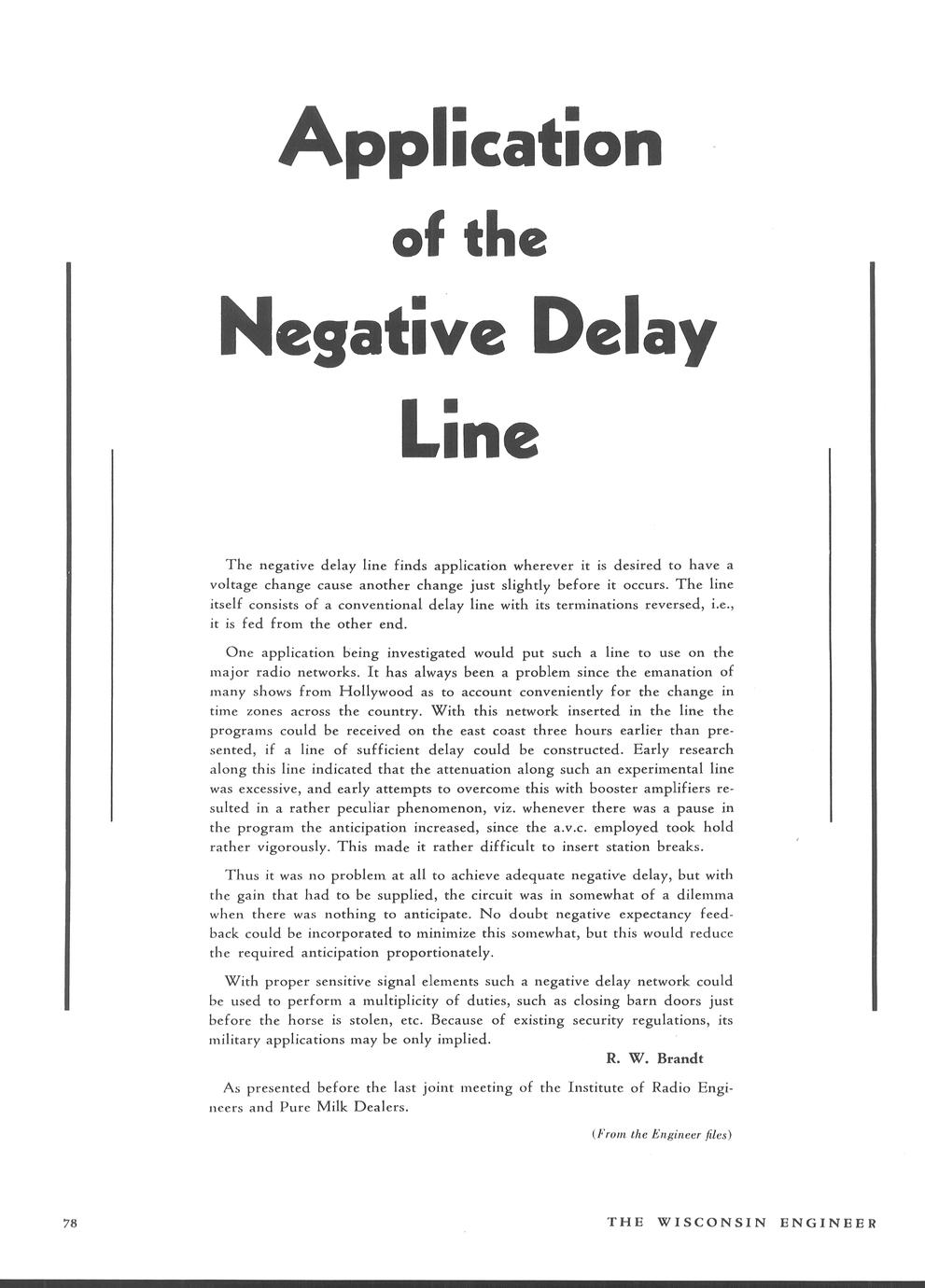 Application of the Negative Delay Line

The negative delay line finds application wherever it is desired to have a voltage change cause another change just slightly before it occurs. The line itself consists of a conventional delay line with its terminations reversed, i.e., it is fed from the other end.

One application being investigated would put such a line to use on the major radio networks. It has always been a problem since the emanation of many shows from Hollywood as to account conveniently for the change in time zones across the country. With this network inserted in the line the programs could be received on the east coast three hours earlier than presented, if a line of sufficient delay could be constructed. Early research along this line indicated that the attenuation along such an experimental line was excessive, and early attempts to overcome this with booster amplifiers resulted in a rather peculiar phenomenon, viz. whenever there was a pause in the program the anticipation increased, since the a.v.c. employed took hold rather vigorously. This made it rather difficult to insert station breaks.

Thus it was no problem at all to achieve adequate negative delay, but with the gain that had to be supplied, the circuit was in somewhat of a dilemma when there was nothing to anticipate. No doubt negative expectancy feedback could be incorporated to minimize this somewhat, but this would reduce the required anticipation proportionately.

With proper sensitive signal elements such a negative delay network could be used to perform a multiplicity of duties, such as closing barn doors just before the horse is stolen, etc. Because of existing security regulations, its military applications may be only implied.

R. W. Brandt

As presented before the last joint meeting of the Institute of Radio Engineers and Pure Milk Dealers.

(From the Engineer files)

78

THE WISCONSIN ENGINEER